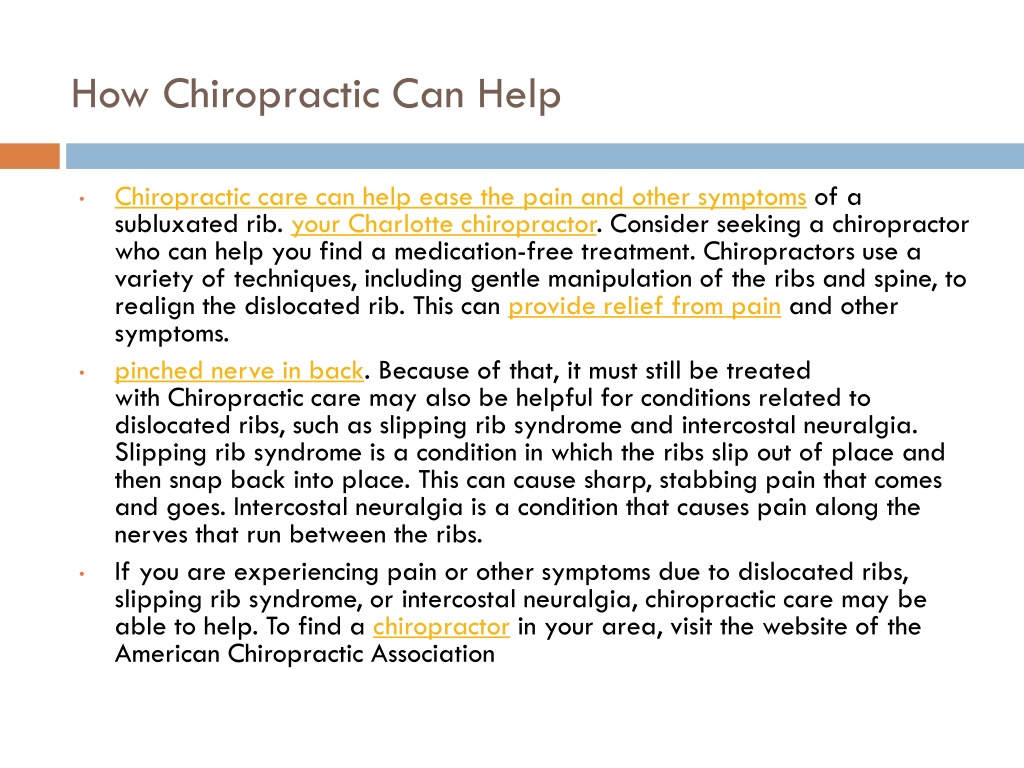 How Chiropractic Can Help

• Chiropractic care can help ease the pain and other symptoms of a subluxated rib. your Charlotte chiropractor. Consider seeking a chiropractor who can help you find a medication-free treatment. Chiropractors use a variety of techniques, including gentle manipulation of the ribs and spine, to realign the dislocated rib. This can provide relief from pain and other symptoms.

• pinched nerve in back. Because of that, it must still be treated with Chiropractic care may also be helpful for conditions related to dislocated ribs, such as slipping rib syndrome and intercostal neuralgia. Slipping rib syndrome is a condition in which the ribs slip out of place and then snap back into place. This can cause sharp, stabbing pain that comes and goes. Intercostal neuralgia is a condition that causes pain along the nerves that run between the ribs.

• If you are experiencing pain or other symptoms due to dislocated ribs, slipping rib syndrome, or intercostal neuralgia, chiropractic care may be able to help. To find a chiropractor in your area, visit the website of the American Chiropractic Association